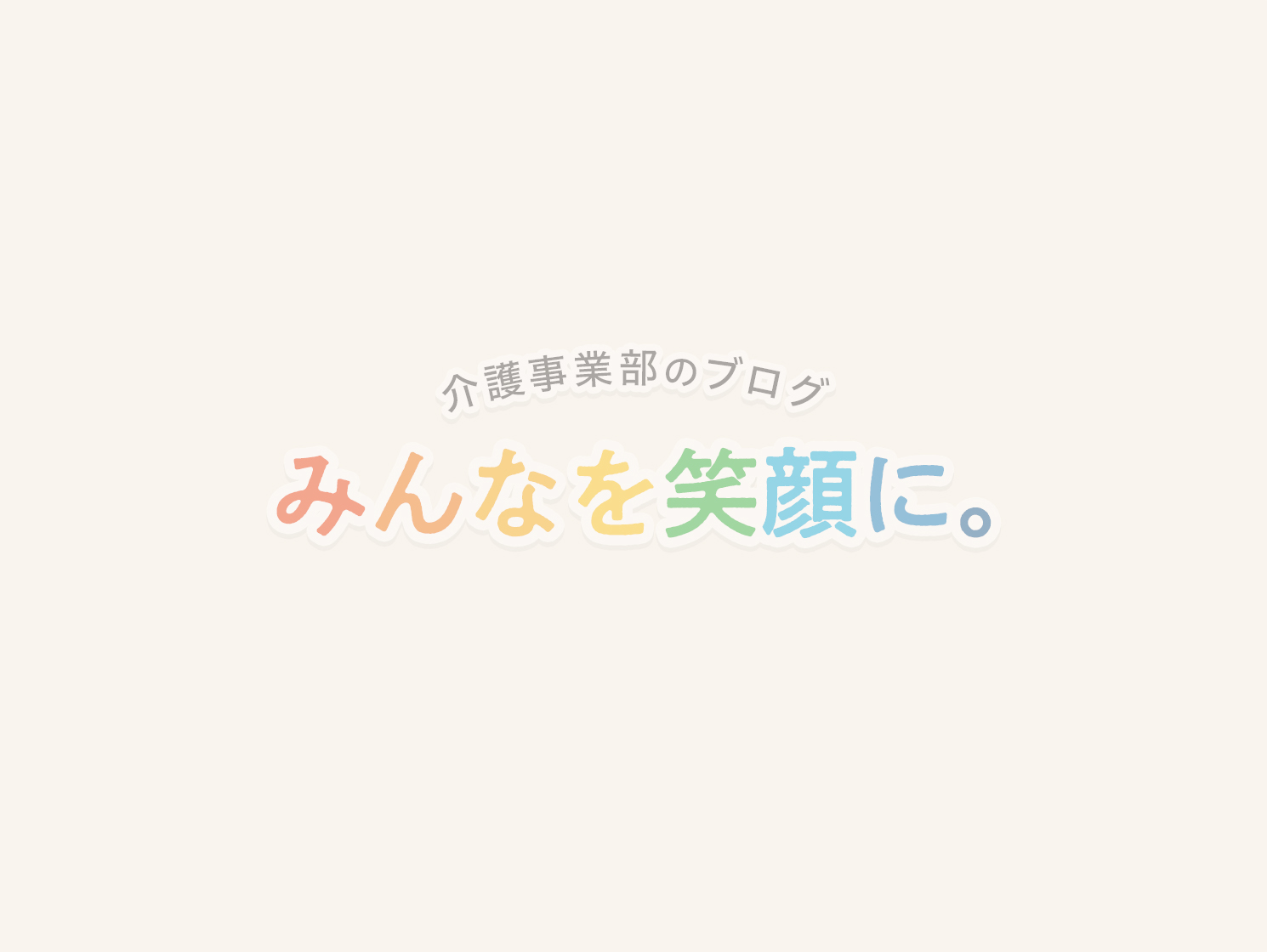 介護事業部のブログ
みんなを笑顔に。